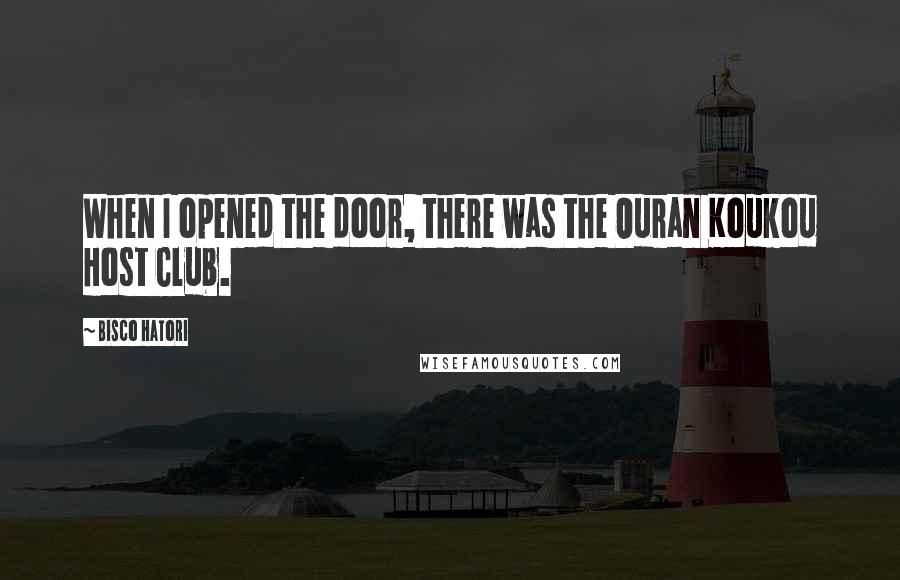 WHEN I OPENED THE DOOR, THERE WAS THE OURAN KOUKOU HOST CLUB.

~ BISCO HATORI

WISEFAMOUSQUOTES.COM